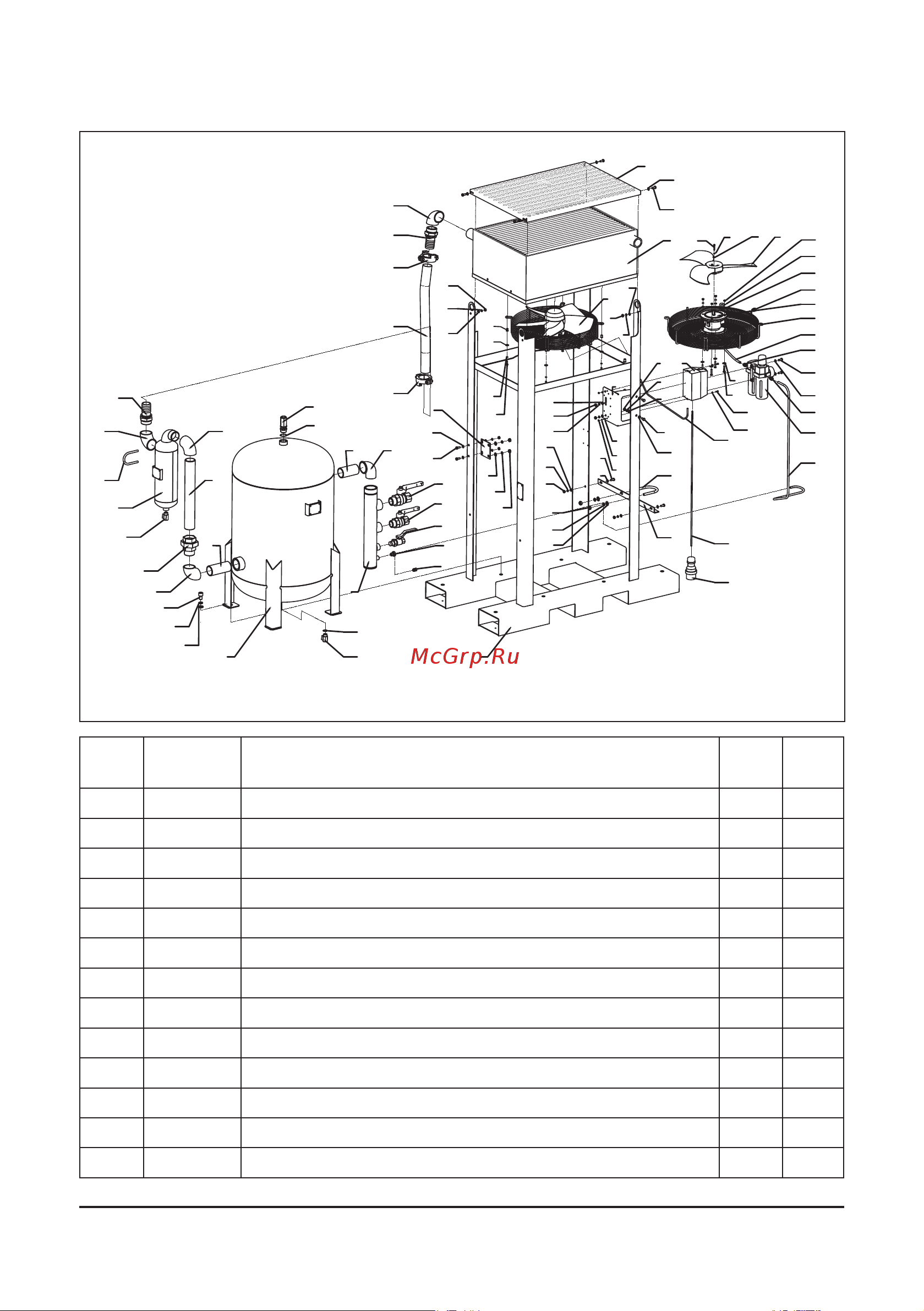 McGrp.Ru